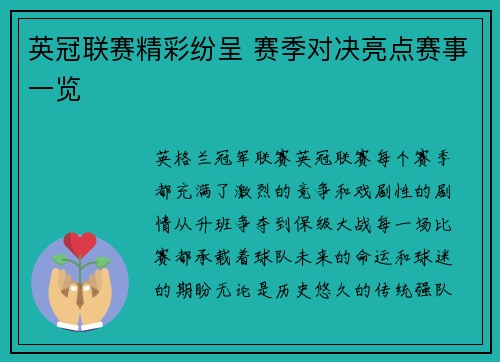 英冠联赛精彩纷呈 赛季对决亮点赛事一览

英格兰冠军联赛英冠联赛每个赛季都充满了激烈的竞争和戏剧性的剧情从升班争夺到保级大战每一场比赛都承载着球队未来的命运和球迷的期盼无论是历史悠久的传统强队